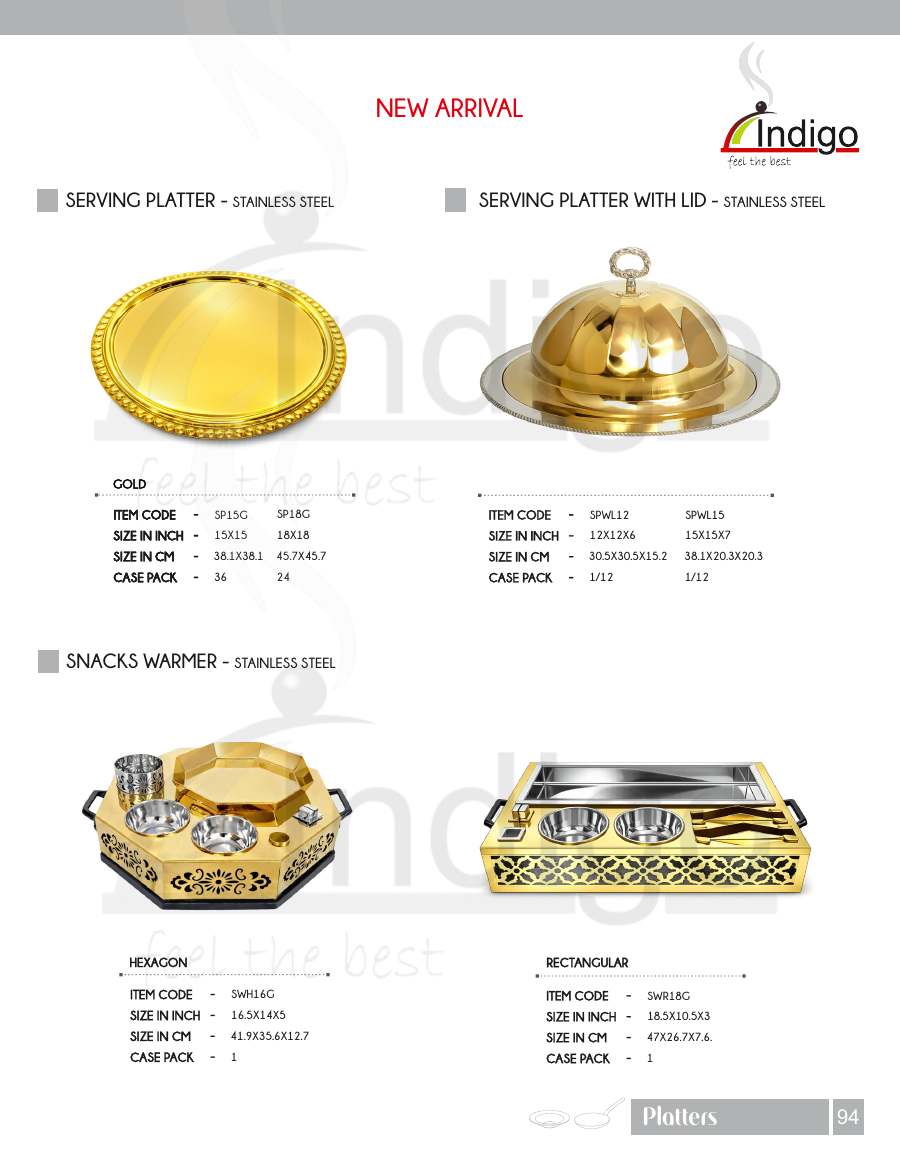 NEW ARRIVAL

Indigo
feel the best

SERVING PLATTER - STAINLESS STEEL

GOLD

ITEM CODE - SP15G SP18G
SIZE IN INCH - 15X15 18X18
SIZE IN CM - 38.1X38.1 45.7X45.7
CASE PACK - 36 24

SERVING PLATTER WITH LID - STAINLESS STEEL

ITEM CODE - SPWL12 SPWL15
SIZE IN INCH - 12X12X6 15X15X7
SIZE IN CM - 30.5X30.5X15.2 38.1X20.3X20.3
CASE PACK - 1/12 1/12

SNACKS WARMER - STAINLESS STEEL

HEXAGON

ITEM CODE - SWH16G
SIZE IN INCH - 16.5X14X5
SIZE IN CM - 41.9X35.6X12.7
CASE PACK - 1

RECTANGULAR

ITEM CODE - SWR18G
SIZE IN INCH - 18.5X10.5X3
SIZE IN CM - 47X26.7X7.6.
CASE PACK - 1

Platters 94

Indigo
feel the best